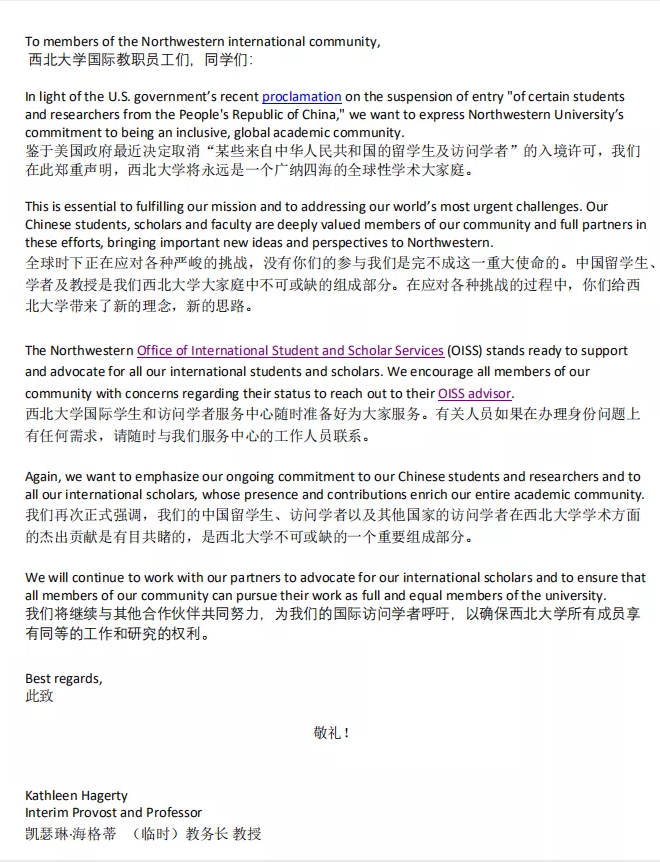 To members of the Northwestern international community,
西北大学国际教职员工们，同学们：

In light of the U.S. government's recent proclamation on the suspension of entry "of certain students and researchers from the People's Republic of China," we want to express Northwestern University's commitment to being an inclusive, global academic community.
鉴于美国政府最近决定取消“某些来自中华人民共和国的留学生及访问学者”的入境许可，我们在此郑重声明，西北大学将永远是一个广纳四海的全球性学术大家庭。

This is essential to fulfilling our mission and to addressing our world's most urgent challenges. Our Chinese students, scholars and faculty are deeply valued members of our community and full partners in these efforts, bringing important new ideas and perspectives to Northwestern.
全球时下正在应对各种严峻的挑战，没有你们的参与我们是完不成这一重大使命的。中国留学生、学者及教授是我们西北大学大家庭中不可或缺的组成部分。在应对各种挑战的过程中，你们给西北大学带来了新的理念，新的思路。

The Northwestern Office of International Student and Scholar Services (OISS) stands ready to support and advocate for all our international students and scholars. We encourage all members of our community with concerns regarding their status to reach out to their OISS advisor.
西北大学国际学生和访问学者服务中心随时准备好为大家服务。有关人员如果在办理身份问题上有任何需求，请随时与我们服务中心的工作人员联系。

Again, we want to emphasize our ongoing commitment to our Chinese students and researchers and to all our international scholars, whose presence and contributions enrich our entire academic community.
我们再次正式强调，我们的中国留学生、访问学者以及其他国家的访问学者在西北大学学术方面的杰出贡献是有目共睹的，是西北大学不可或缺的一个重要组成部分。

We will continue to work with our partners to advocate for our international scholars and to ensure that all members of our community can pursue their work as full and equal members of the university.
我们将继续与其他合作伙伴共同努力，为我们的国际访问学者呼吁，以确保西北大学所有成员享有同等的工作和研究的权利。

Best regards,
此致

敬礼！

Kathleen Hagerty
Interim Provost and Professor
凯瑟琳·海格蒂 （临时）教务长 教授